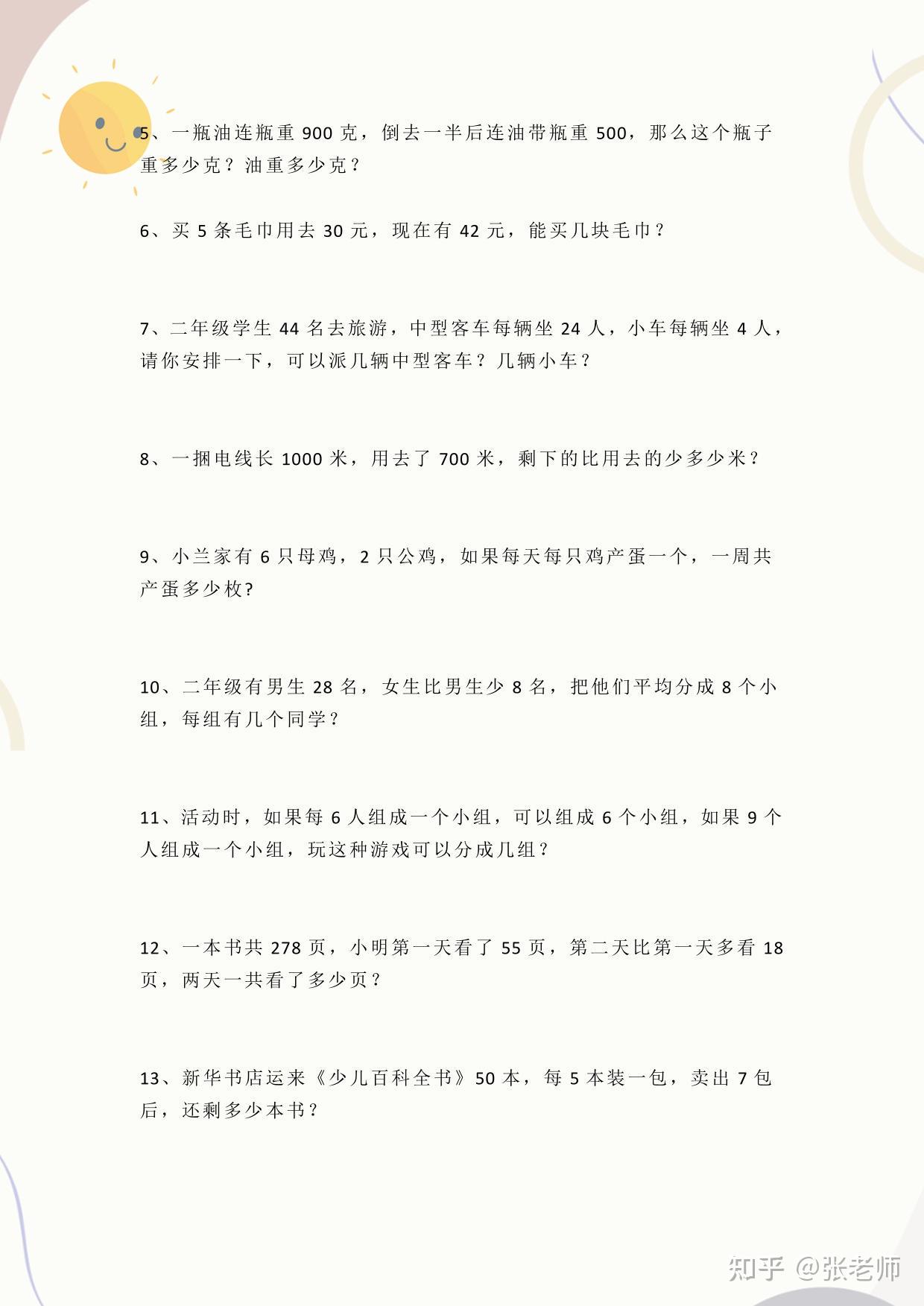 5、一瓶油连瓶重 900 克，倒去一半后连油带瓶重 500，那么这个瓶子重多少克？油重多少克？

6、买 5 条毛巾用去 30 元，现在有 42 元，能买几块毛巾？

7、二年级学生 44 名去旅游，中型客车每辆坐 24 人，小车每辆坐 4 人，请你安排一下，可以派几辆中型客车？几辆小车？

8、一捆电线长 1000 米，用去了 700 米，剩下的比用去的少多少米？

9、小兰家有 6 只母鸡，2 只公鸡，如果每天每只鸡产蛋一个，一周共产蛋多少枚?

10、二年级有男生 28 名，女生比男生少 8 名，把他们平均分成 8 个小组，每组有几个同学？

11、活动时，如果每 6 人组成一个小组，可以组成 6 个小组，如果 9 个人组成一个小组，玩这种游戏可以分成几组？

12、一本书共 278 页，小明第一天看了 55 页，第二天比第一天多看 18 页，两天一共看了多少页？

13、新华书店运来《少儿百科全书》50 本，每 5 本装一包，卖出 7 包后，还剩多少本书？

知乎 @张老师